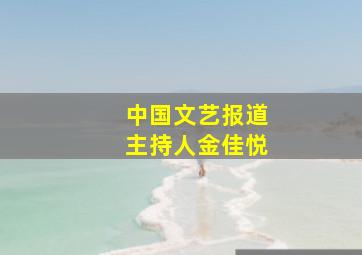 中国文艺报道
主持人金佳悦